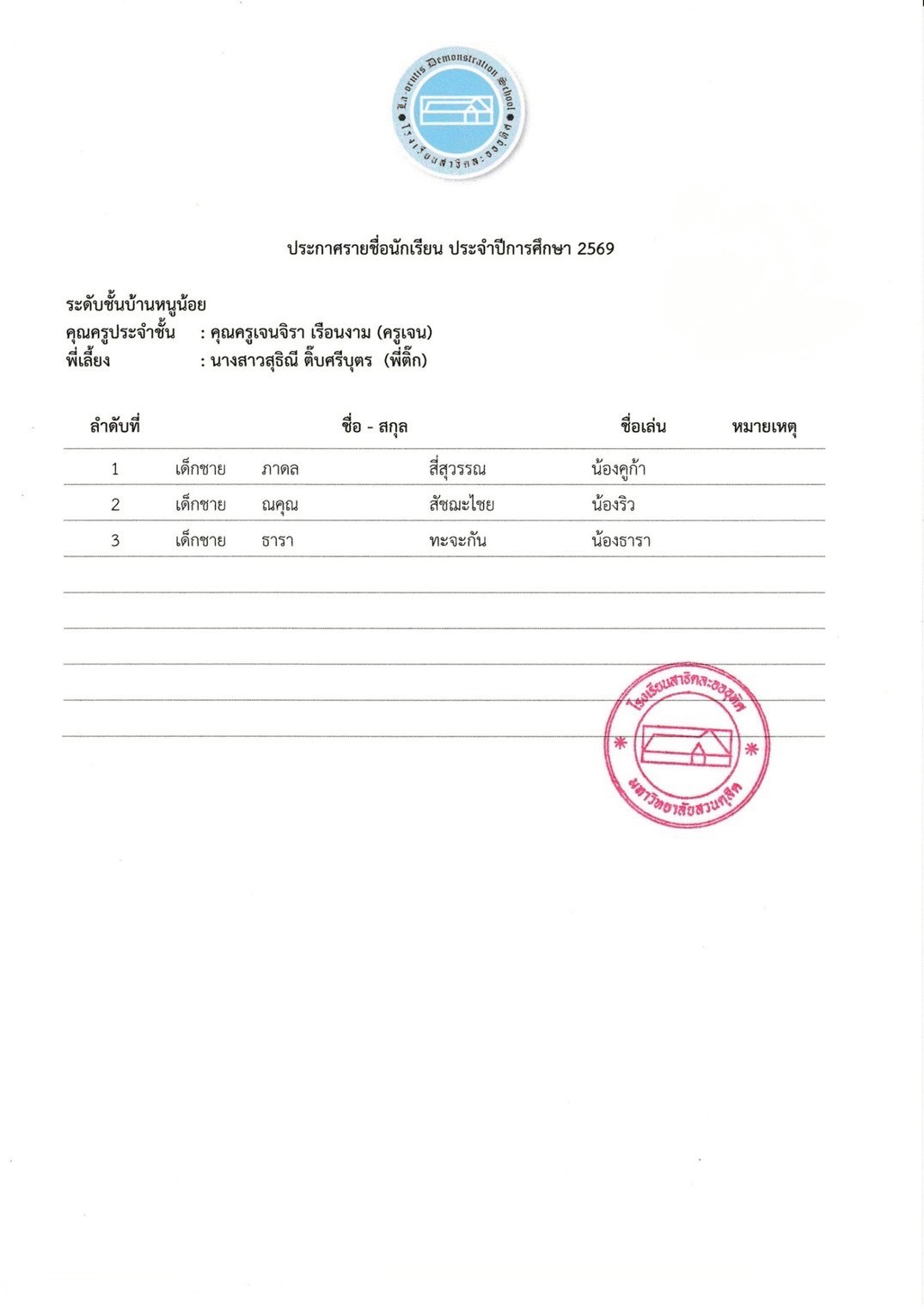 La-orutis Demonstration School
โรงเรียนสาธิตละอออุทิศ

ประกาศรายชื่อนักเรียน ประจำปีการศึกษา 2569

ระดับชั้นบ้านหนูน้อย
คุณครูประจำชั้น : คุณครูเจนจิรา เรือนงาม (ครูเจน)
พี่เลี้ยง : นางสาวสุธิณี ติ๊บศรีบุตร (พี่ติ๊ก)

| ลำดับที่ | ชื่อ - สกุล | | | ชื่อเล่น | หมายเหตุ |
|---|---|---|---|---|---|
| 1 | เด็กชาย | ภาดล | สี่สุวรรณ | น้องคูก้า | |
| 2 | เด็กชาย | ณคุณ | สัชฌะไชย | น้องริว | |
| 3 | เด็กชาย | ธารา | ทะจะกัน | น้องธารา | |

โรงเรียนสาธิตละอออุทิศ
มหาวิทยาลัยสวนดุสิต